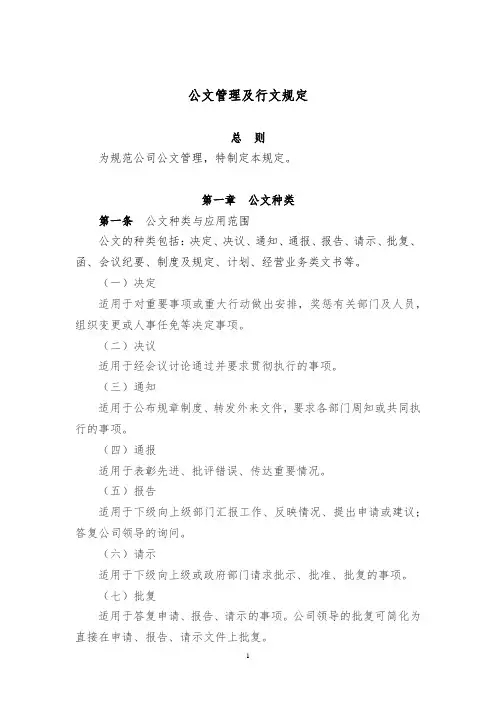 公文管理及行文规定

总　则

为规范公司公文管理，特制定本规定。

第一章　公文种类

第一条　公文种类与应用范围

公文的种类包括：决定、决议、通知、通报、报告、请示、批复、函、会议纪要、制度及规定、计划、经营业务类文书等。

（一）决定

适用于对重要事项或重大行动做出安排，奖惩有关部门及人员，组织变更或人事任免等决定事项。

（二）决议

适用于经会议讨论通过并要求贯彻执行的事项。

（三）通知

适用于公布规章制度、转发外来文件，要求各部门周知或共同执行的事项。

（四）通报

适用于表彰先进、批评错误、传达重要情况。

（五）报告

适用于下级向上级部门汇报工作、反映情况、提出申请或建议；答复公司领导的询问。

（六）请示

适用于下级向上级或政府部门请求批示、批准、批复的事项。

（七）批复

适用于答复申请、报告、请示的事项。公司领导的批复可简化为直接在申请、报告、请示文件上批复。

1